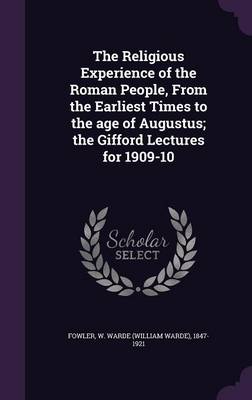 The Religious Experience of the Roman People, From the Earliest Times to the age of Augustus; the Gifford Lectures for 1909-10

Scholar
SELECT

FOWLER, W. WARDE (WILLIAM WARDE), 1847-1921